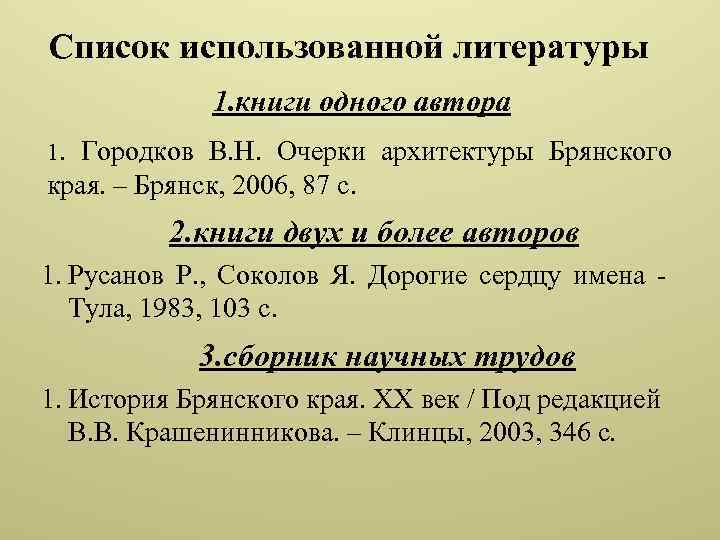 Список использованной литературы

1.книги одного автора

1. Городков В.Н. Очерки архитектуры Брянского края. – Брянск, 2006, 87 с.

2.книги двух и более авторов

1. Русанов Р., Соколов Я. Дорогие сердцу имена - Тула, 1983, 103 с.

3.сборник научных трудов

1. История Брянского края. XX век / Под редакцией В.В. Крашенинникова. – Клинцы, 2003, 346 с.